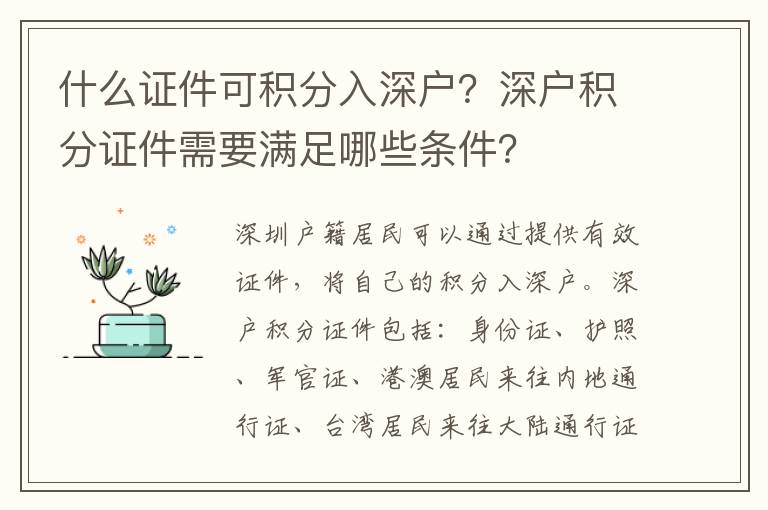 什么证件可积分入深户？深户积分证件需要满足哪些条件？

深圳户籍居民可以通过提供有效证件，将自己的积分入深户。深户积分证件包括：身份证、护照、军官证、港澳居民来往内地通行证、台湾居民来往大陆通行证